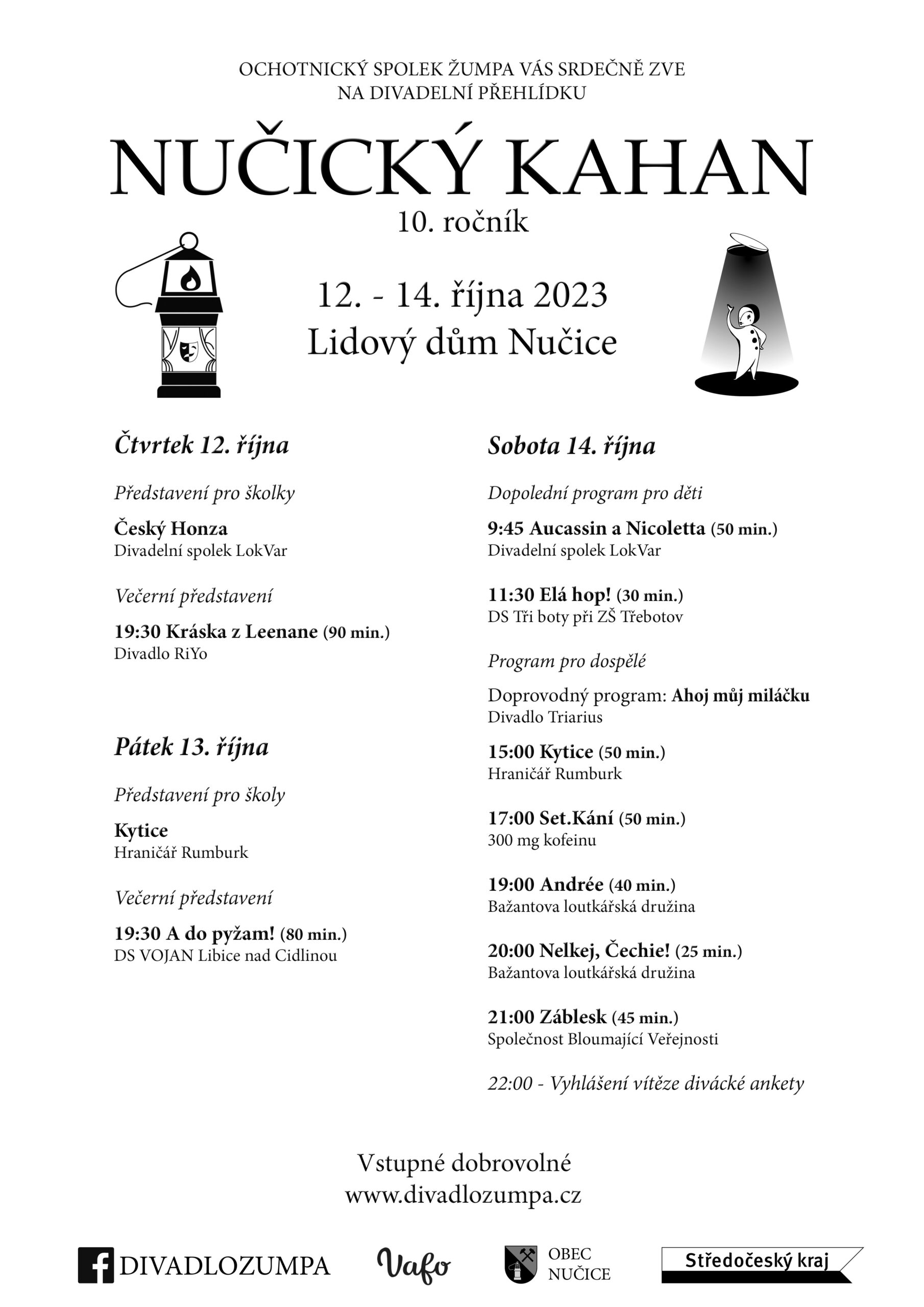 OCHOTNICKÝ SPOLEK ŽUMPA VÁS SRDEČNĚ ZVE
NA DIVADELNÍ PŘEHLÍDKU

NUČICKÝ KAHAN
10. ročník

12. - 14. října 2023
Lidový dům Nučice

Čtvrtek 12. října

Představení pro školky

Český Honza
Divadelní spolek LokVar

Večerní představení

19:30 Kráska z Leenane (90 min.)
Divadlo RiYo

Pátek 13. října

Představení pro školy

Kytice
Hraničář Rumburk

Večerní představení

19:30 A do pyžam! (80 min.)
DS VOJAN Libice nad Cidlinou

Sobota 14. října

Dopolední program pro děti

9:45 Aucassin a Nicoletta (50 min.)
Divadelní spolek LokVar

11:30 Elá hop! (30 min.)
DS Tři boty při ZŠ Třebotov

Program pro dospělé

Doprovodný program: Ahoj můj miláčku
Divadlo Triarius

15:00 Kytice (50 min.)
Hraničář Rumburk

17:00 Set.Kání (50 min.)
300 mg kofeinu

19:00 Andrée (40 min.)
Bažantova loutkářská družina

20:00 Nelkej, Čechie! (25 min.)
Bažantova loutkářská družina

21:00 Záblesk (45 min.)
Společnost Bloumající Veřejnosti

22:00 - Vyhlášení vítěze divácké ankety

Vstupné dobrovolné
www.divadlozumpa.cz

DIVADLOZUMPA
Vafo
OBEC NUČICE
Středočeský kraj